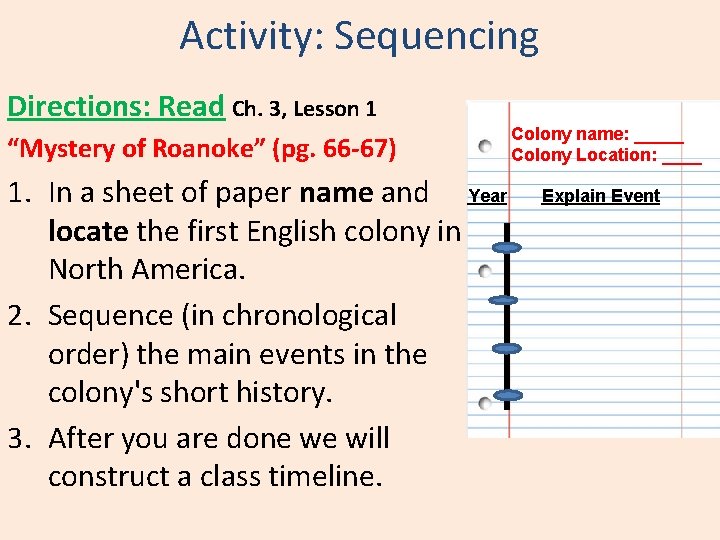 Activity: Sequencing

Directions: Read Ch. 3, Lesson 1

"Mystery of Roanoke" (pg. 66-67)

1. In a sheet of paper name and locate the first English colony in North America.
2. Sequence (in chronological order) the main events in the colony's short history.
3. After you are done we will construct a class timeline.

Colony name: ____
Colony Location: ____

Year

Explain Event